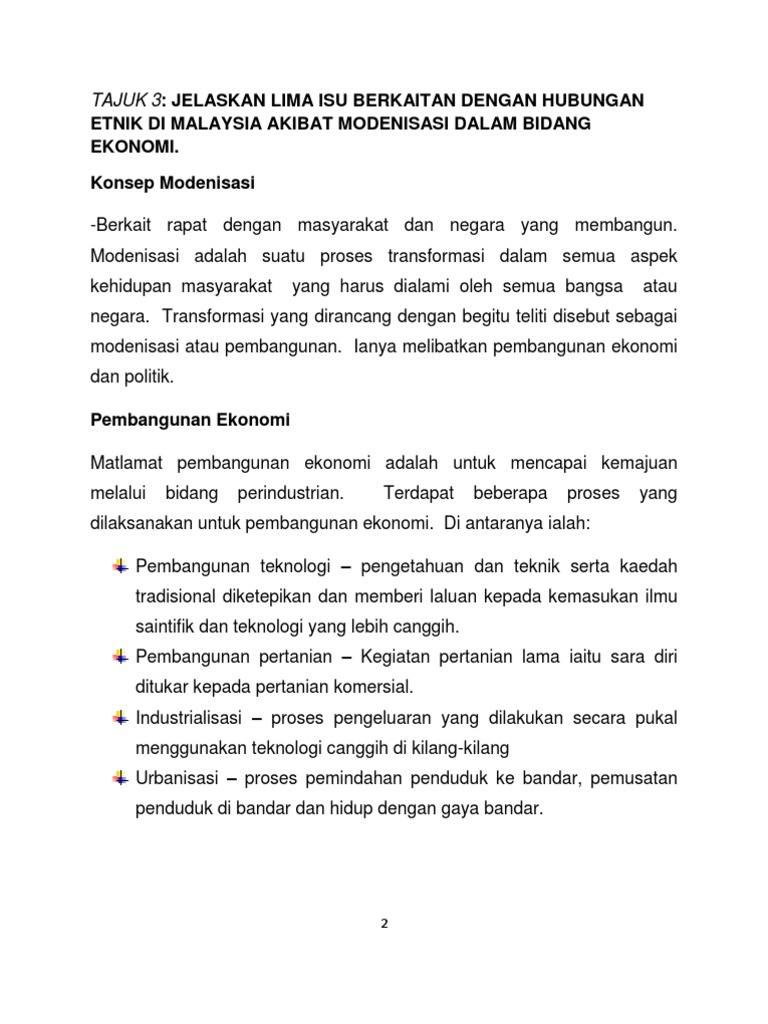 TAJUK 3: JELASKAN LIMA ISU BERKAITAN DENGAN HUBUNGAN ETNIK DI MALAYSIA AKIBAT MODENISASI DALAM BIDANG EKONOMI.

Konsep Modenisasi

-Berkait rapat dengan masyarakat dan negara yang membangun. Modenisasi adalah suatu proses transformasi dalam semua aspek kehidupan masyarakat yang harus dialami oleh semua bangsa atau negara. Transformasi yang dirancang dengan begitu teliti disebut sebagai modenisasi atau pembangunan. Ianya melibatkan pembangunan ekonomi dan politik.

Pembangunan Ekonomi

Matlamat pembangunan ekonomi adalah untuk mencapai kemajuan melalui bidang perindustrian. Terdapat beberapa proses yang dilaksanakan untuk pembangunan ekonomi. Di antaranya ialah:

Pembangunan teknologi – pengetahuan dan teknik serta kaedah tradisional diketepikan dan memberi laluan kepada kemasukan ilmu saintifik dan teknologi yang lebih canggih.

Pembangunan pertanian – Kegiatan pertanian lama iaitu sara diri ditukar kepada pertanian komersial.

Industrialisasi – proses pengeluaran yang dilakukan secara pukal menggunakan teknologi canggih di kilang-kilang

Urbanisasi – proses pemindahan penduduk ke bandar, pemusatan penduduk di bandar dan hidup dengan gaya bandar.

2